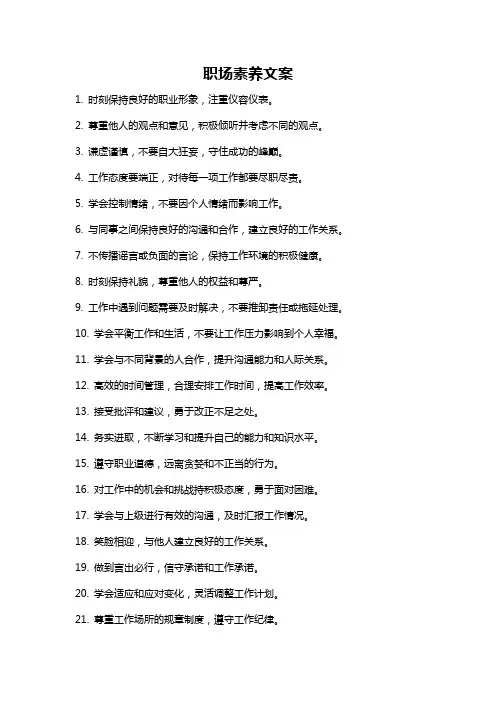 职场素养文案

1. 时刻保持良好的职业形象，注重仪容仪表。

2. 尊重他人的观点和意见，积极倾听并考虑不同的观点。

3. 谦虚谨慎，不要自大狂妄，守住成功的峰巅。

4. 工作态度要端正，对待每一项工作都要尽职尽责。

5. 学会控制情绪，不要因个人情绪而影响工作。

6. 与同事之间保持良好的沟通和合作，建立良好的工作关系。

7. 不传播谣言或负面的言论，保持工作环境的积极健康。

8. 时刻保持礼貌，尊重他人的权益和尊严。

9. 工作中遇到问题需要及时解决，不要推卸责任或拖延处理。

10. 学会平衡工作和生活，不要让工作压力影响到个人幸福。

11. 学会与不同背景的人合作，提升沟通能力和人际关系。

12. 高效的时间管理，合理安排工作时间，提高工作效率。

13. 接受批评和建议，勇于改正不足之处。

14. 务实进取，不断学习和提升自己的能力和知识水平。

15. 遵守职业道德，远离贪婪和不正当的行为。

16. 对工作中的机会和挑战持积极态度，勇于面对困难。

17. 学会与上级进行有效的沟通，及时汇报工作情况。

18. 笑脸相迎，与他人建立良好的工作关系。

19. 做到言出必行，信守承诺和工作承诺。

20. 学会适应和应对变化，灵活调整工作计划。

21. 尊重工作场所的规章制度，遵守工作纪律。